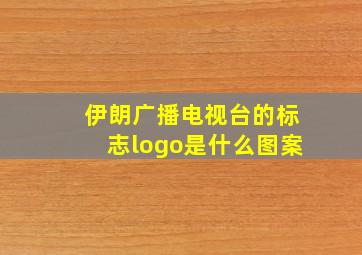 伊朗广播电视台的标志logo是什么图案